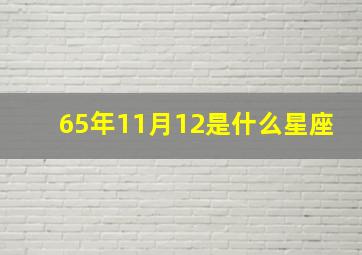 65年11月12是什么星座